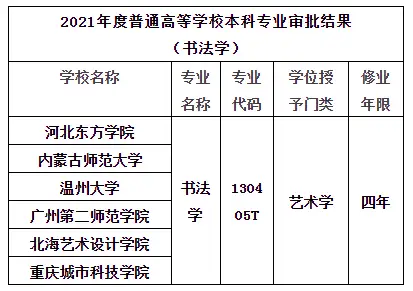 2021年度普通高等学校本科专业审批结果
（书法学）

| 学校名称 | 专业名称 | 专业代码 | 学位授予门类 | 修业年限 |
|---|---|---|---|---|
| 河北东方学院 | 书法学 | 130405T | 艺术学 | 四年 |
| 内蒙古师范大学 | | | | |
| 温州大学 | | | | |
| 广州第二师范学院 | | | | |
| 北海艺术设计学院 | | | | |
| 重庆城市科技学院 | | | | |